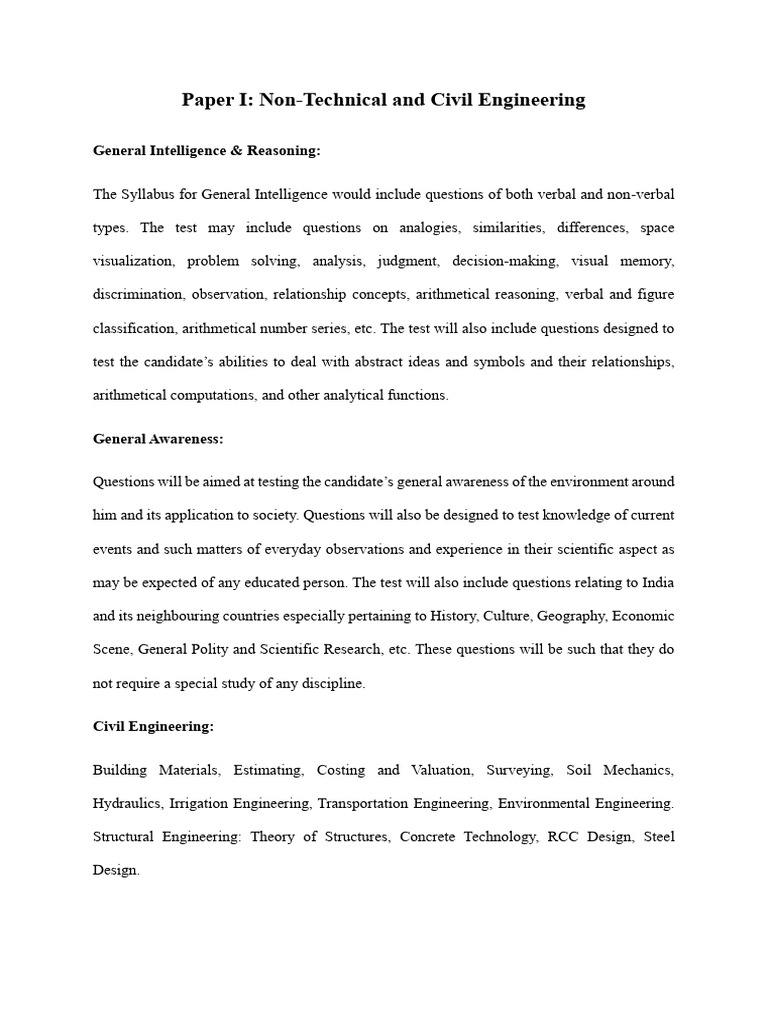 Paper I: Non-Technical and Civil Engineering

General Intelligence & Reasoning:

The Syllabus for General Intelligence would include questions of both verbal and non-verbal types. The test may include questions on analogies, similarities, differences, space visualization, problem solving, analysis, judgment, decision-making, visual memory, discrimination, observation, relationship concepts, arithmetical reasoning, verbal and figure classification, arithmetical number series, etc. The test will also include questions designed to test the candidate's abilities to deal with abstract ideas and symbols and their relationships, arithmetical computations, and other analytical functions.

General Awareness:

Questions will be aimed at testing the candidate's general awareness of the environment around him and its application to society. Questions will also be designed to test knowledge of current events and such matters of everyday observations and experience in their scientific aspect as may be expected of any educated person. The test will also include questions relating to India and its neighbouring countries especially pertaining to History, Culture, Geography, Economic Scene, General Polity and Scientific Research, etc. These questions will be such that they do not require a special study of any discipline.

Civil Engineering:

Building Materials, Estimating, Costing and Valuation, Surveying, Soil Mechanics, Hydraulics, Irrigation Engineering, Transportation Engineering, Environmental Engineering. Structural Engineering: Theory of Structures, Concrete Technology, RCC Design, Steel Design.